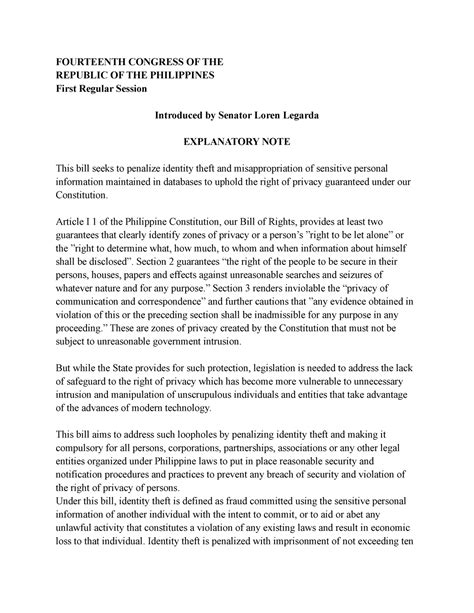 FOURTEENTH CONGRESS OF THE
REPUBLIC OF THE PHILIPPINES
First Regular Session

Introduced by Senator Loren Legarda

EXPLANATORY NOTE

This bill seeks to penalize identity theft and misappropriation of sensitive personal information maintained in databases to uphold the right of privacy guaranteed under our Constitution.

Article I 1 of the Philippine Constitution, our Bill of Rights, provides at least two guarantees that clearly identify zones of privacy or a person's "right to be let alone" or the "right to determine what, how much, to whom and when information about himself shall be disclosed". Section 2 guarantees "the right of the people to be secure in their persons, houses, papers and effects against unreasonable searches and seizures of whatever nature and for any purpose." Section 3 renders inviolable the "privacy of communication and correspondence" and further cautions that "any evidence obtained in violation of this or the preceding section shall be inadmissible for any purpose in any proceeding." These are zones of privacy created by the Constitution that must not be subject to unreasonable government intrusion.

But while the State provides for such protection, legislation is needed to address the lack of safeguard to the right of privacy which has become more vulnerable to unnecessary intrusion and manipulation of unscrupulous individuals and entities that take advantage of the advances of modern technology.

This bill aims to address such loopholes by penalizing identity theft and making it compulsory for all persons, corporations, partnerships, associations or any other legal entities organized under Philippine laws to put in place reasonable security and notification procedures and practices to prevent any breach of security and violation of the right of privacy of persons.
Under this bill, identity theft is defined as fraud committed using the sensitive personal information of another individual with the intent to commit, or to aid or abet any unlawful activity that constitutes a violation of any existing laws and result in economic loss to that individual. Identity theft is penalized with imprisonment of not exceeding ten